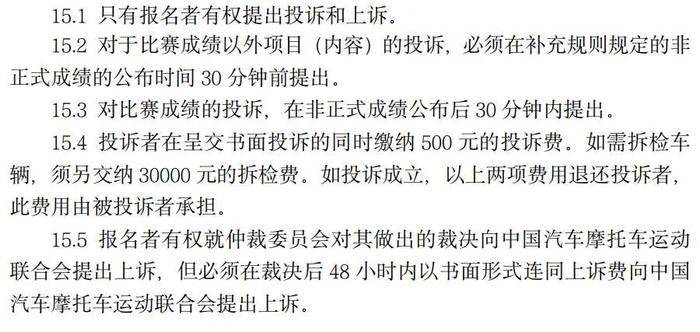 15.1 只有报名者有权提出投诉和上诉。

15.2 对于比赛成绩以外项目（内容）的投诉，必须在补充规则规定的非正式成绩的公布时间 30 分钟前提出。

15.3 对比赛成绩的投诉，在非正式成绩公布后 30 分钟内提出。

15.4 投诉者在呈交书面投诉的同时缴纳 500 元的投诉费。如需拆检车辆，须另交纳 30000 元的拆检费。如投诉成立，以上两项费用退还投诉者，此费用由被投诉者承担。

15.5 报名者有权就仲裁委员会对其做出的裁决向中国汽车摩托车运动联合会提出上诉，但必须在裁决后 48 小时内以书面形式连同上诉费向中国汽车摩托车运动联合会提出上诉。